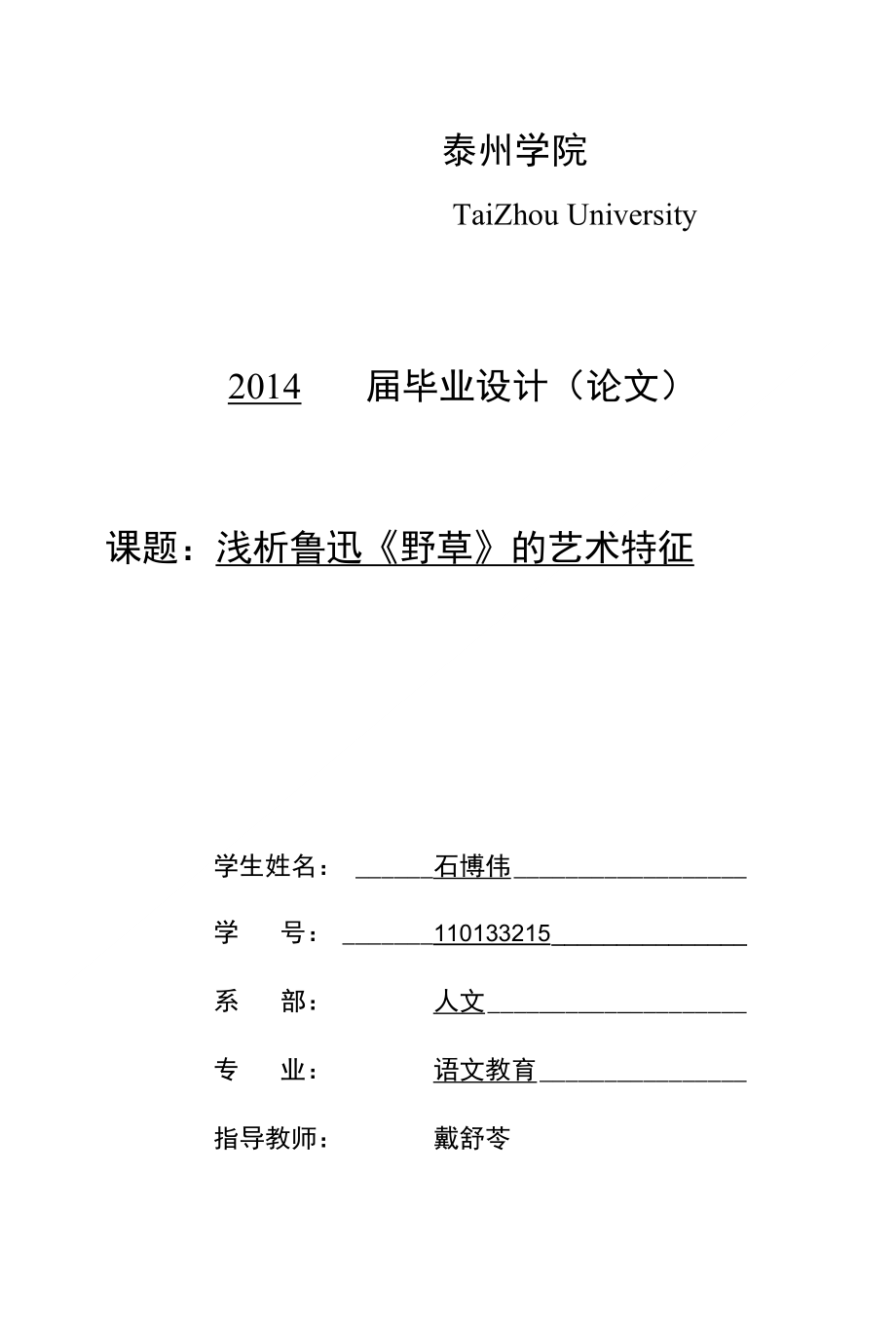 泰州学院

TaiZhou University

2014 届毕业设计（论文）

课题：浅析鲁迅《野草》的艺术特征

学生姓名： 石博伟

学 号： 110133215

系 部： 人文

专 业： 语文教育

指导教师： 戴舒苓